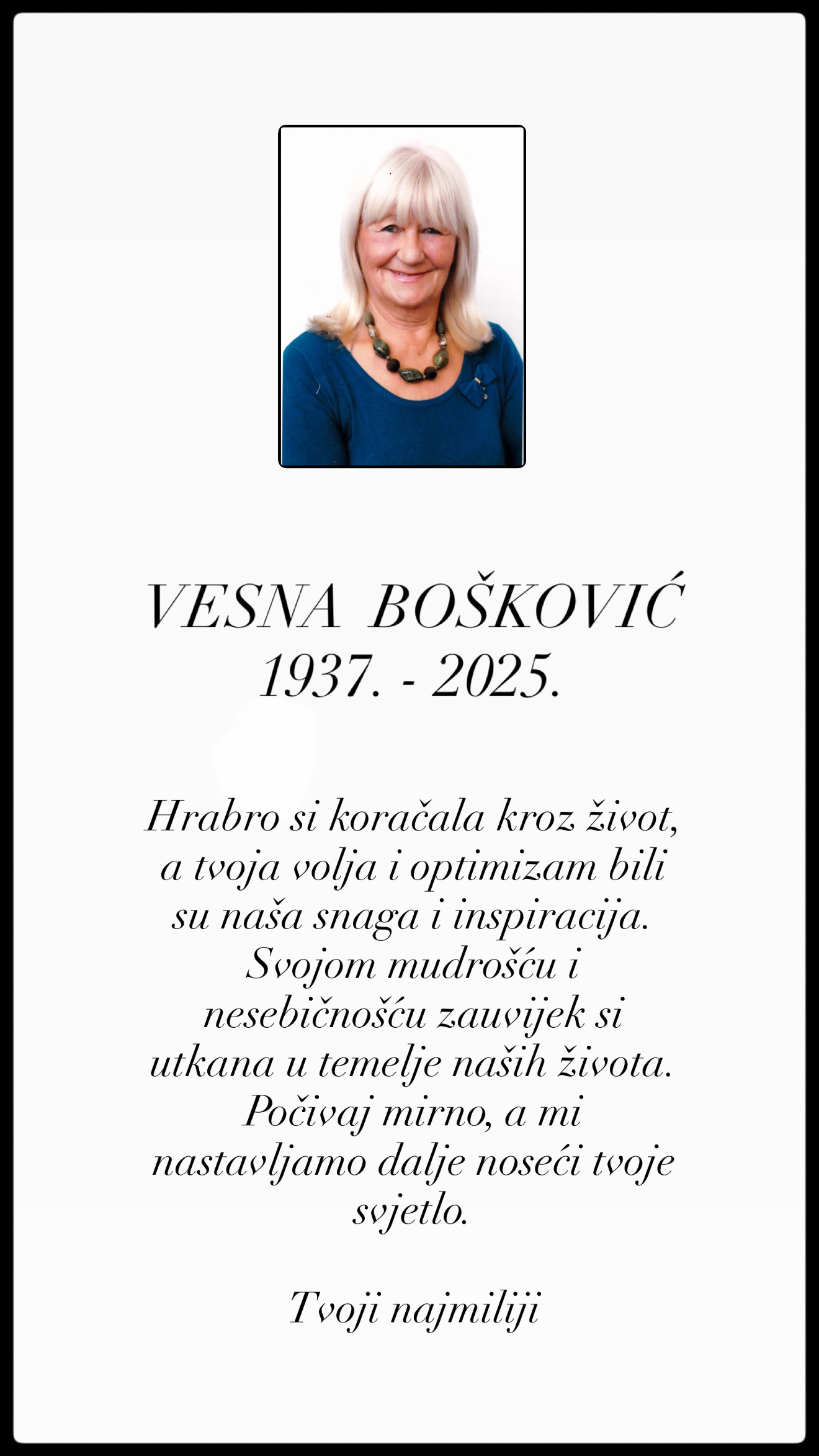 VESNA BOŠKOVIĆ
1937. - 2025.

Hrabro si koračala kroz život, a tvoja volja i optimizam bili su naša snaga i inspiracija. Svojom mudrošću i nesebičnošću zauvijek si utkana u temelje naših života. Počivaj mirno, a mi nastavljamo dalje noseći tvoje svjetlo.

Tvoji najmiliji